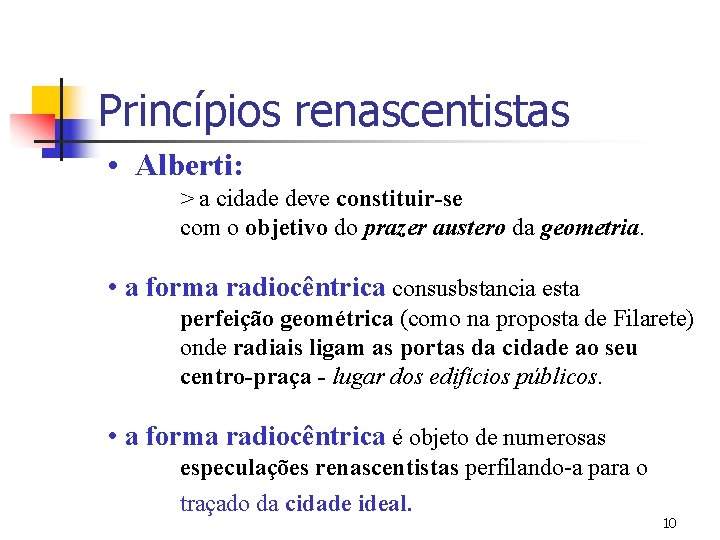 Princípios renascentistas

• Alberti:

> a cidade deve constituir-se com o objetivo do prazer austero da geometria.

• a forma radiocêntrica consusbstancia esta perfeição geométrica (como na proposta de Filarete) onde radiais ligam as portas da cidade ao seu centro-praça - lugar dos edifícios públicos.

• a forma radiocêntrica é objeto de numerosas especulações renascentistas perfilando-a para o traçado da cidade ideal.

10